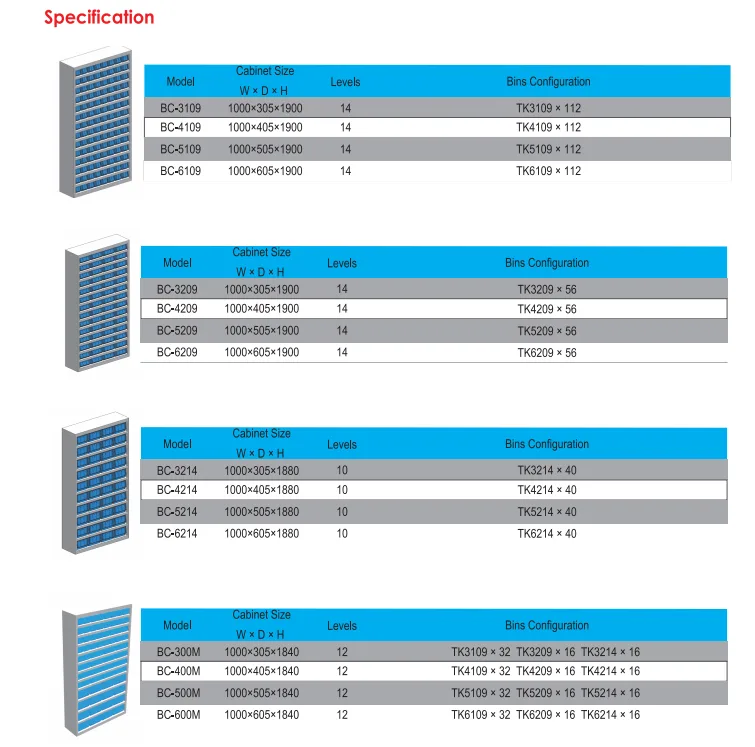 Specification

| Model | Cabinet Size W × D × H | Levels | Bins Configuration |
|---|---|---|---|
| BC-3109 | 1000×305×1900 | 14 | TK3109 × 112 |
| BC-4109 | 1000×405×1900 | 14 | TK4109 × 112 |
| BC-5109 | 1000×505×1900 | 14 | TK5109 × 112 |
| BC-6109 | 1000×605×1900 | 14 | TK6109 × 112 |

| Model | Cabinet Size W × D × H | Levels | Bins Configuration |
|---|---|---|---|
| BC-3209 | 1000×305×1900 | 14 | TK3209 × 56 |
| BC-4209 | 1000×405×1900 | 14 | TK4209 × 56 |
| BC-5209 | 1000×505×1900 | 14 | TK5209 × 56 |
| BC-6209 | 1000×605×1900 | 14 | TK6209 × 56 |

| Model | Cabinet Size W × D × H | Levels | Bins Configuration |
|---|---|---|---|
| BC-3214 | 1000×305×1880 | 10 | TK3214 × 40 |
| BC-4214 | 1000×405×1880 | 10 | TK4214 × 40 |
| BC-5214 | 1000×505×1880 | 10 | TK5214 × 40 |
| BC-6214 | 1000×605×1880 | 10 | TK6214 × 40 |

| Model | Cabinet Size W × D × H | Levels | Bins Configuration |
|---|---|---|---|
| BC-300M | 1000×305×1840 | 12 | TK3109 × 32 TK3209 × 16 TK3214 × 16 |
| BC-400M | 1000×405×1840 | 12 | TK4109 × 32 TK4209 × 16 TK4214 × 16 |
| BC-500M | 1000×505×1840 | 12 | TK5109 × 32 TK5209 × 16 TK5214 × 16 |
| BC-600M | 1000×605×1840 | 12 | TK6109 × 32 TK6209 × 16 TK6214 × 16 |